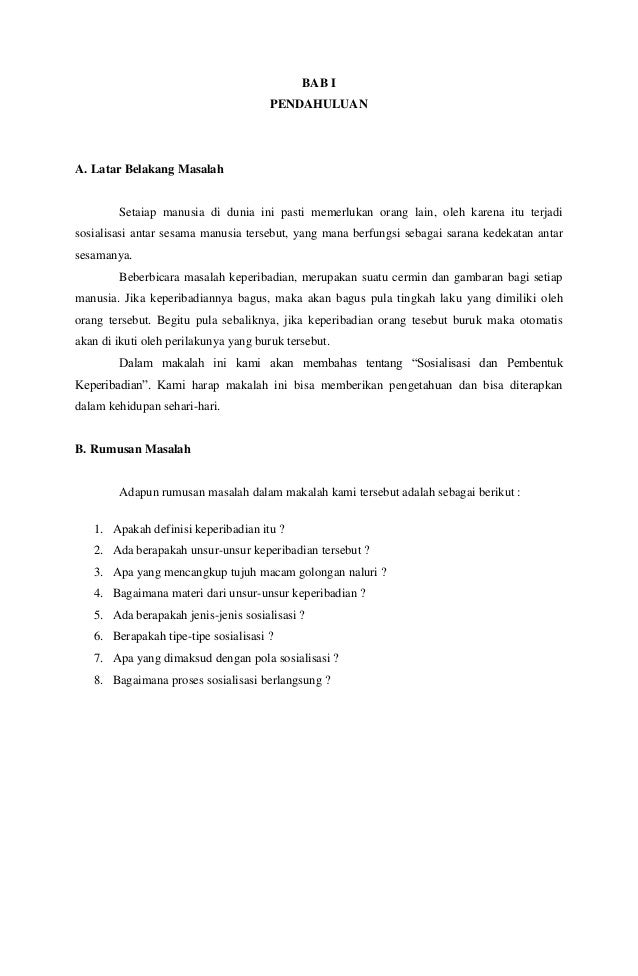 BAB I
PENDAHULUAN

A. Latar Belakang Masalah

Setaiap manusia di dunia ini pasti memerlukan orang lain, oleh karena itu terjadi sosialisasi antar sesama manusia tersebut, yang mana berfungsi sebagai sarana kedekatan antar sesamanya.

Beberbicara masalah keperibadian, merupakan suatu cermin dan gambaran bagi setiap manusia. Jika keperibadiannya bagus, maka akan bagus pula tingkah laku yang dimiliki oleh orang tersebut. Begitu pula sebaliknya, jika keperibadian orang tesebut buruk maka otomatis akan di ikuti oleh perilakunya yang buruk tersebut.

Dalam makalah ini kami akan membahas tentang "Sosialisasi dan Pembentuk Keperibadian". Kami harap makalah ini bisa memberikan pengetahuan dan bisa diterapkan dalam kehidupan sehari-hari.

B. Rumusan Masalah

Adapun rumusan masalah dalam makalah kami tersebut adalah sebagai berikut :

1. Apakah definisi keperibadian itu ?
2. Ada berapakah unsur-unsur keperibadian tersebut ?
3. Apa yang mencangkup tujuh macam golongan naluri ?
4. Bagaimana materi dari unsur-unsur keperibadian ?
5. Ada berapakah jenis-jenis sosialisasi ?
6. Berapakah tipe-tipe sosialisasi ?
7. Apa yang dimaksud dengan pola sosialisasi ?
8. Bagaimana proses sosialisasi berlangsung ?